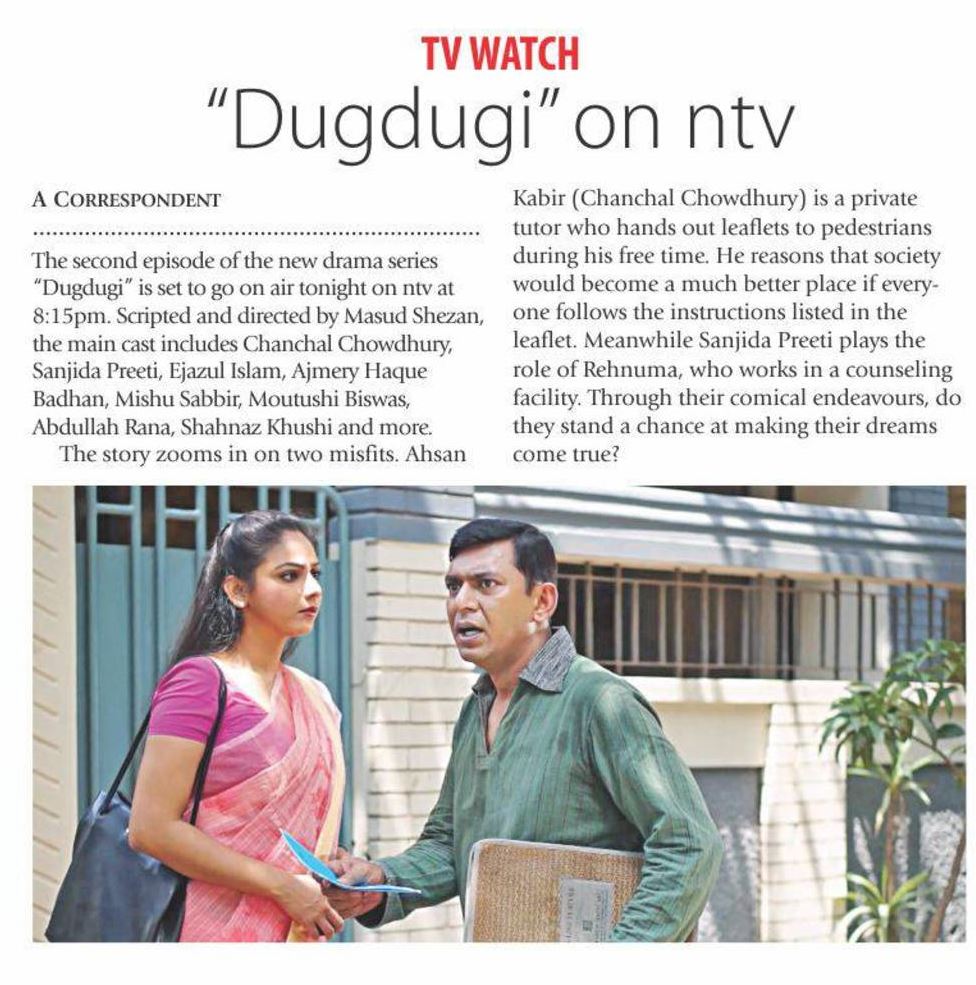 TV WATCH

"Dugdugi" on ntv

A CORRESPONDENT

The second episode of the new drama series "Dugdugi" is set to go on air tonight on ntv at 8:15pm. Scripted and directed by Masud Shezan, the main cast includes Chanchal Chowdhury, Sanjida Preeti, Ejazul Islam, Ajmery Haque Badhan, Mishu Sabbir, Moutushi Biswas, Abdullah Rana, Shahnaz Khushi and more.

The story zooms in on two misfits. Ahsan Kabir (Chanchal Chowdhury) is a private tutor who hands out leaflets to pedestrians during his free time. He reasons that society would become a much better place if everyone follows the instructions listed in the leaflet. Meanwhile Sanjida Preeti plays the role of Rehnuma, who works in a counseling facility. Through their comical endeavours, do they stand a chance at making their dreams come true?